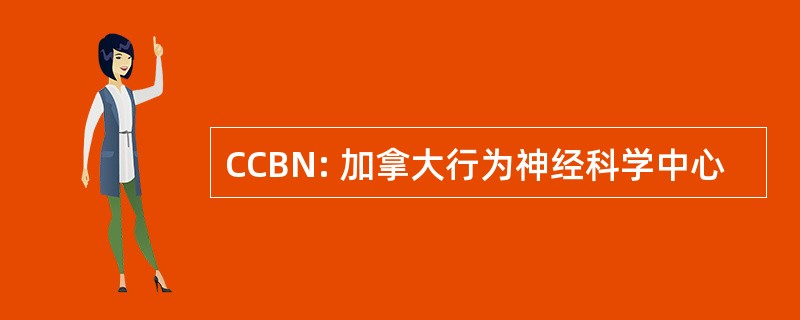 CCBN: 加拿大行为神经科学中心